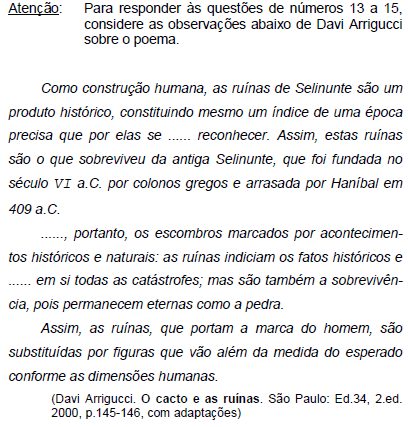 Atenção: Para responder às questões de números 13 a 15, considere as observações abaixo de Davi Arrigucci sobre o poema.

Como construção humana, as ruínas de Selinunte são um produto histórico, constituindo mesmo um índice de uma época precisa que por elas se ...... reconhecer. Assim, estas ruínas são o que sobreviveu da antiga Selinunte, que foi fundada no século VI a.C. por colonos gregos e arrasada por Haníbal em 409 a.C.

......, portanto, os escombros marcados por acontecimentos históricos e naturais: as ruínas indiciam os fatos históricos e ...... em si todas as catástrofes; mas são também a sobrevivência, pois permanecem eternas como a pedra.

Assim, as ruínas, que portam a marca do homem, são substituídas por figuras que vão além da medida do esperado conforme as dimensões humanas.

(Davi Arrigucci. O cacto e as ruínas. São Paulo: Ed.34, 2.ed. 2000, p.145-146, com adaptações)